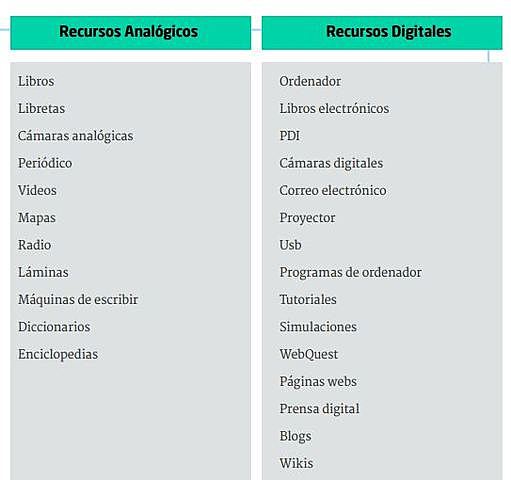 Recursos Analógicos

Libros
Libretas
Cámaras analógicas
Periódico
Videos
Mapas
Radio
Láminas
Máquinas de escribir
Diccionarios
Enciclopedias

Recursos Digitales

Ordenador
Libros electrónicos
PDI
Cámaras digitales
Correo electrónico
Proyector
Usb
Programas de ordenador
Tutoriales
Simulaciones
WebQuest
Páginas webs
Prensa digital
Blogs
Wikis